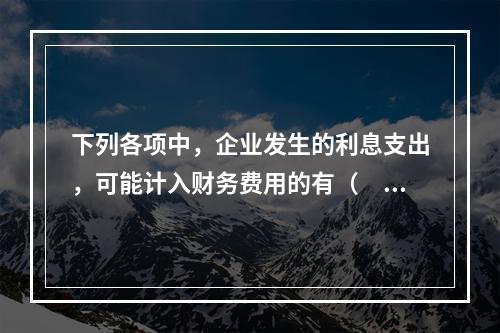 下列各项中，企业发生的利息支出，可能计入财务费用的有（ ...